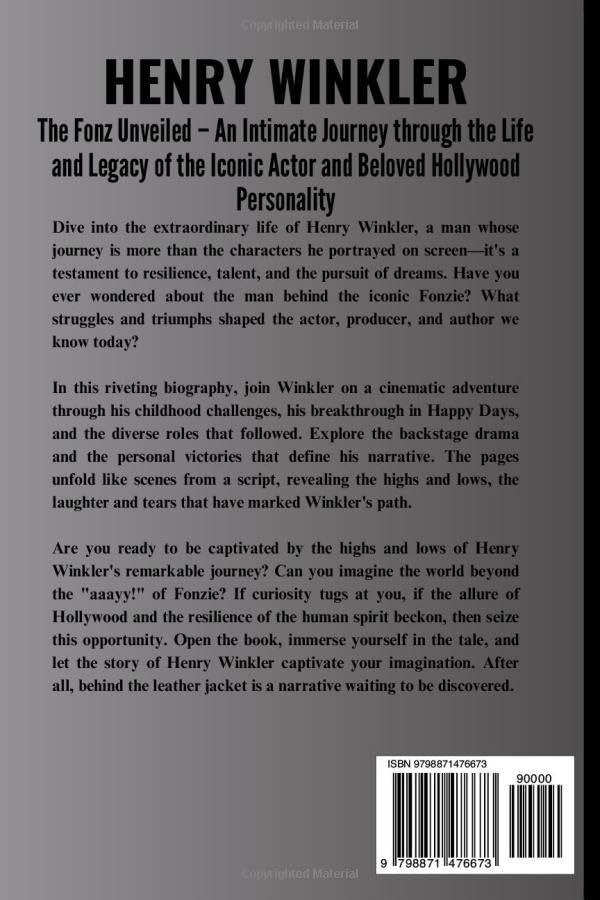 Copyrighted Material

HENRY WINKLER

The Fonz Unveiled – An Intimate Journey through the Life and Legacy of the Iconic Actor and Beloved Hollywood Personality

Dive into the extraordinary life of Henry Winkler, a man whose journey is more than the characters he portrayed on screen—it's a testament to resilience, talent, and the pursuit of dreams. Have you ever wondered about the man behind the iconic Fonzie? What struggles and triumphs shaped the actor, producer, and author we know today?

In this riveting biography, join Winkler on a cinematic adventure through his childhood challenges, his breakthrough in Happy Days, and the diverse roles that followed. Explore the backstage drama and the personal victories that define his narrative. The pages unfold like scenes from a script, revealing the highs and lows, the laughter and tears that have marked Winkler's path.

Are you ready to be captivated by the highs and lows of Henry Winkler's remarkable journey? Can you imagine the world beyond the "aaayy!" of Fonzie? If curiosity tugs at you, if the allure of Hollywood and the resilience of the human spirit beckon, then seize this opportunity. Open the book, immerse yourself in the tale, and let the story of Henry Winkler captivate your imagination. After all, behind the leather jacket is a narrative waiting to be discovered.

ISBN 9798871476673

90000

9 798871 476673

Copyrighted Material